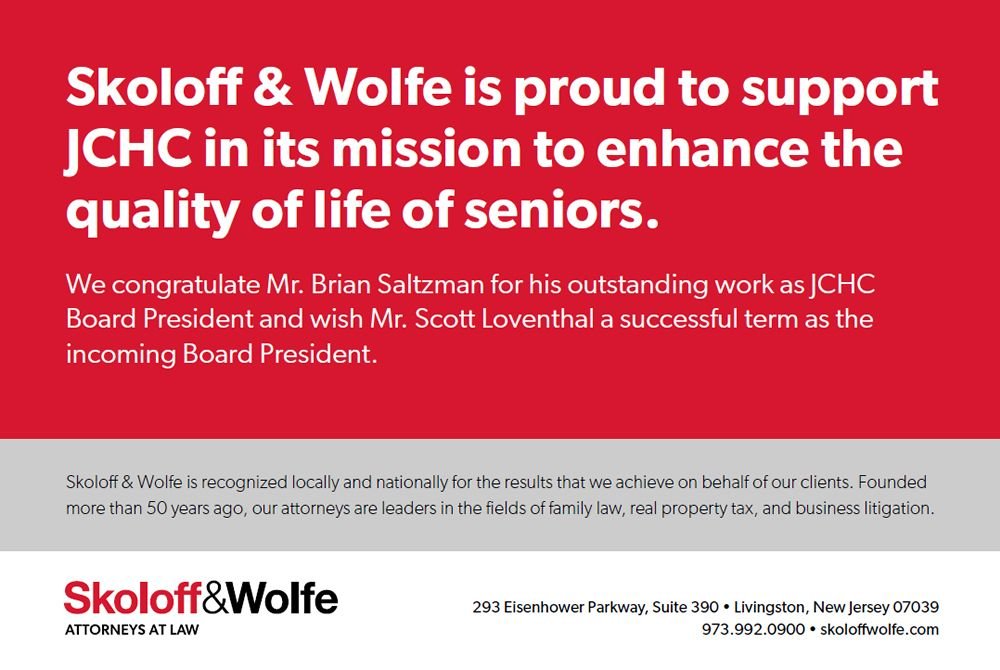 Skoloff & Wolfe is proud to support JCHC in its mission to enhance the quality of life of seniors.

We congratulate Mr. Brian Saltzman for his outstanding work as JCHC Board President and wish Mr. Scott Loventhal a successful term as the incoming Board President.

Skoloff & Wolfe is recognized locally and nationally for the results that we achieve on behalf of our clients. Founded more than 50 years ago, our attorneys are leaders in the fields of family law, real property tax, and business litigation.

Skoloff&Wolfe
ATTORNEYS AT LAW

293 Eisenhower Parkway, Suite 390 • Livingston, New Jersey 07039
973.992.0900 • skoloffwolfe.com